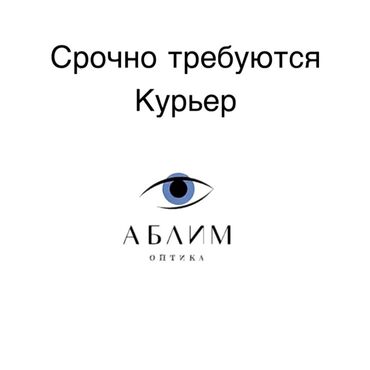 Срочно требуются
Курьер

АБЛИМ
ОПТИКА